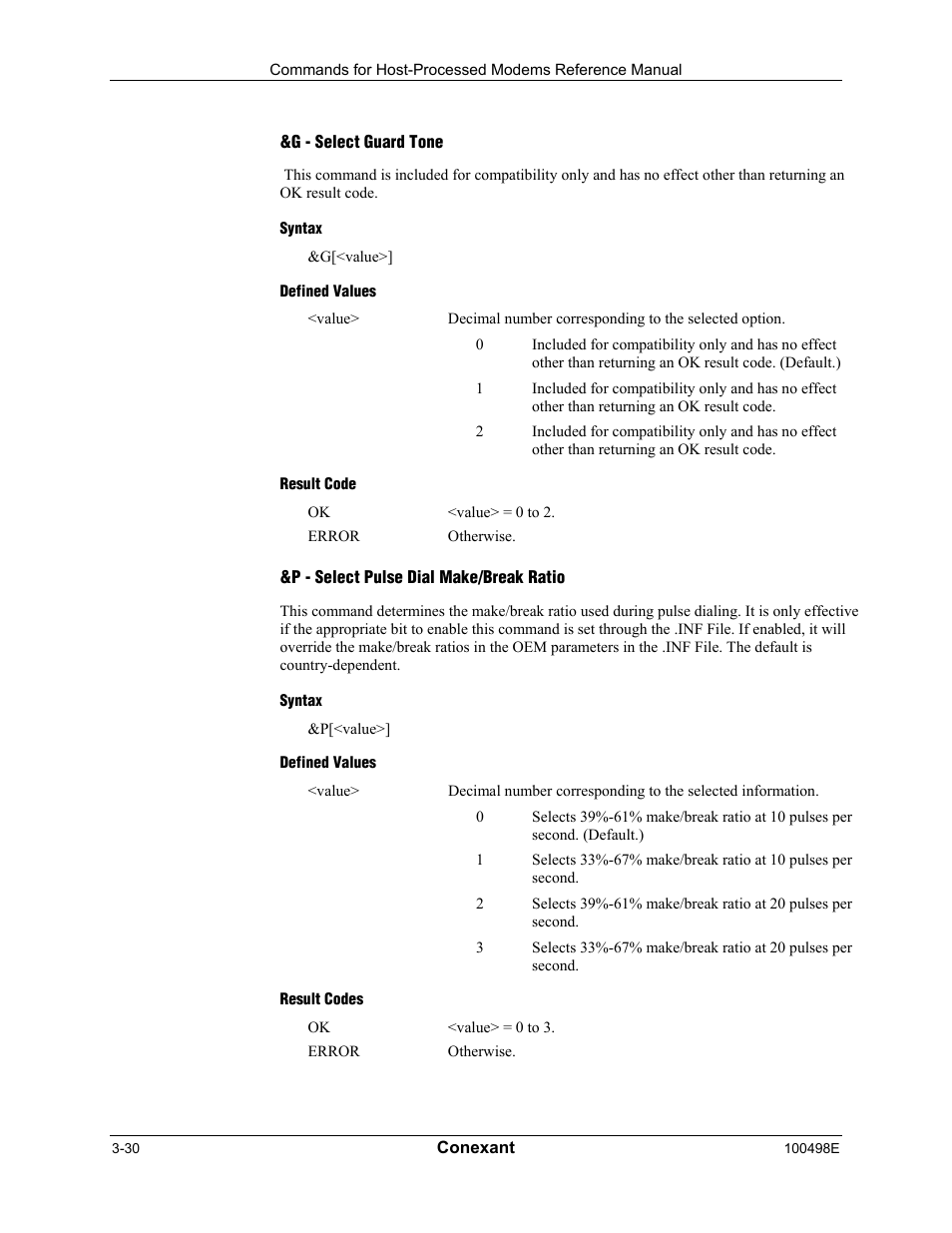 Commands for Host-Processed Modems Reference Manual

&G - Select Guard Tone

This command is included for compatibility only and has no effect other than returning an OK result code.

Syntax

&G[<value>]

Defined Values

<value> Decimal number corresponding to the selected option.

0 Included for compatibility only and has no effect other than returning an OK result code. (Default.)

1 Included for compatibility only and has no effect other than returning an OK result code.

2 Included for compatibility only and has no effect other than returning an OK result code.

Result Code

OK <value> = 0 to 2.

ERROR Otherwise.

&P - Select Pulse Dial Make/Break Ratio

This command determines the make/break ratio used during pulse dialing. It is only effective if the appropriate bit to enable this command is set through the .INF File. If enabled, it will override the make/break ratios in the OEM parameters in the .INF File. The default is country-dependent.

Syntax

&P[<value>]

Defined Values

<value> Decimal number corresponding to the selected information.

0 Selects 39%-61% make/break ratio at 10 pulses per second. (Default.)

1 Selects 33%-67% make/break ratio at 10 pulses per second.

2 Selects 39%-61% make/break ratio at 20 pulses per second.

3 Selects 33%-67% make/break ratio at 20 pulses per second.

Result Codes

OK <value> = 0 to 3.

ERROR Otherwise.

3-30 Conexant 100498E